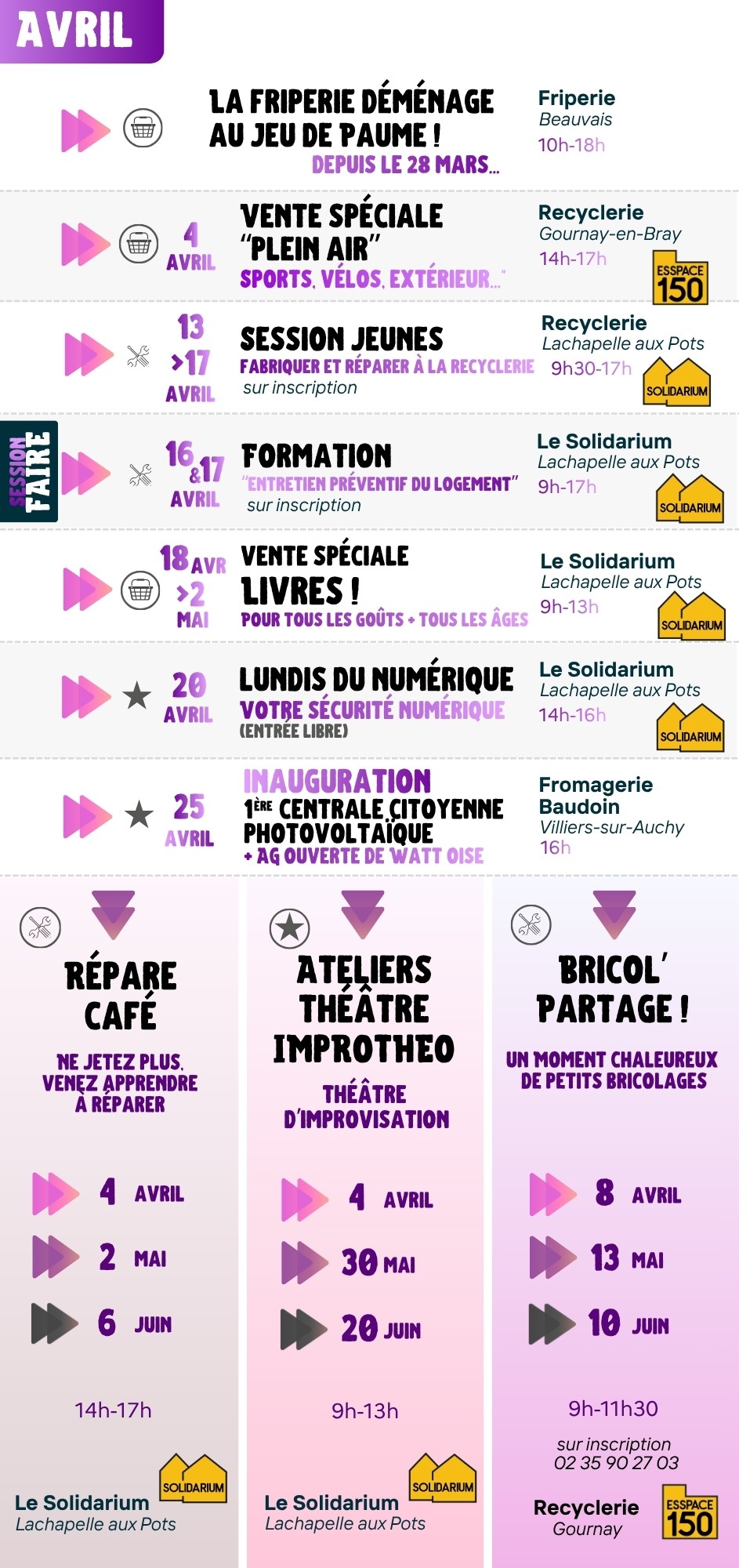 AVRIL

LA FRIPERIE DÉMÉNAGE AU JEU DE PAUME !
DEPUIS LE 28 MARS...
Friperie
Beauvais
10h-18h

4 AVRIL
VENTE SPÉCIALE "PLEIN AIR"
SPORTS, VÉLOS, EXTÉRIEUR..."
Recyclerie
Gournay-en-Bray
14h-17h
ESSPACE 150

13 >17 AVRIL
SESSION JEUNES
FABRIQUER ET RÉPARER À LA RECYCLERIE
sur inscription
Recyclerie
Lachapelle aux Pots
9h30-17h
SOLIDARIUM

SESSION FAIRE
16 &17 AVRIL
FORMATION
"ENTRETIEN PRÉVENTIF DU LOGEMENT"
sur inscription
Le Solidarium
Lachapelle aux Pots
9h-17h
SOLIDARIUM

18 AVR >2 MAI
VENTE SPÉCIALE LIVRES !
POUR TOUS LES GOÛTS + TOUS LES ÂGES
Le Solidarium
Lachapelle aux Pots
9h-13h
SOLIDARIUM

20 AVRIL
LUNDIS DU NUMÉRIQUE
VOTRE SÉCURITÉ NUMÉRIQUE
(ENTRÉE LIBRE)
Le Solidarium
Lachapelle aux Pots
14h-16h
SOLIDARIUM

25 AVRIL
INAUGURATION
1ÈRE CENTRALE CITOYENNE PHOTOVOLTAÏQUE
+ AG OUVERTE DE WATT OISE
Fromagerie Baudoin
Villiers-sur-Auchy
16h

RÉPARE CAFÉ
NE JETEZ PLUS, VENEZ APPRENDRE À RÉPARER
4 AVRIL
2 MAI
6 JUIN
14h-17h
SOLIDARIUM
Le Solidarium
Lachapelle aux Pots

ATELIERS THÉÂTRE IMPROTHEO
THÉÂTRE D'IMPROVISATION
4 AVRIL
30 MAI
20 JUIN
9h-13h
SOLIDARIUM
Le Solidarium
Lachapelle aux Pots

BRICOL' PARTAGE !
UN MOMENT CHALEUREUX DE PETITS BRICOLAGES
8 AVRIL
13 MAI
10 JUIN
9h-11h30
sur inscription
02 35 90 27 03
Recyclerie
Gournay
ESSPACE 150